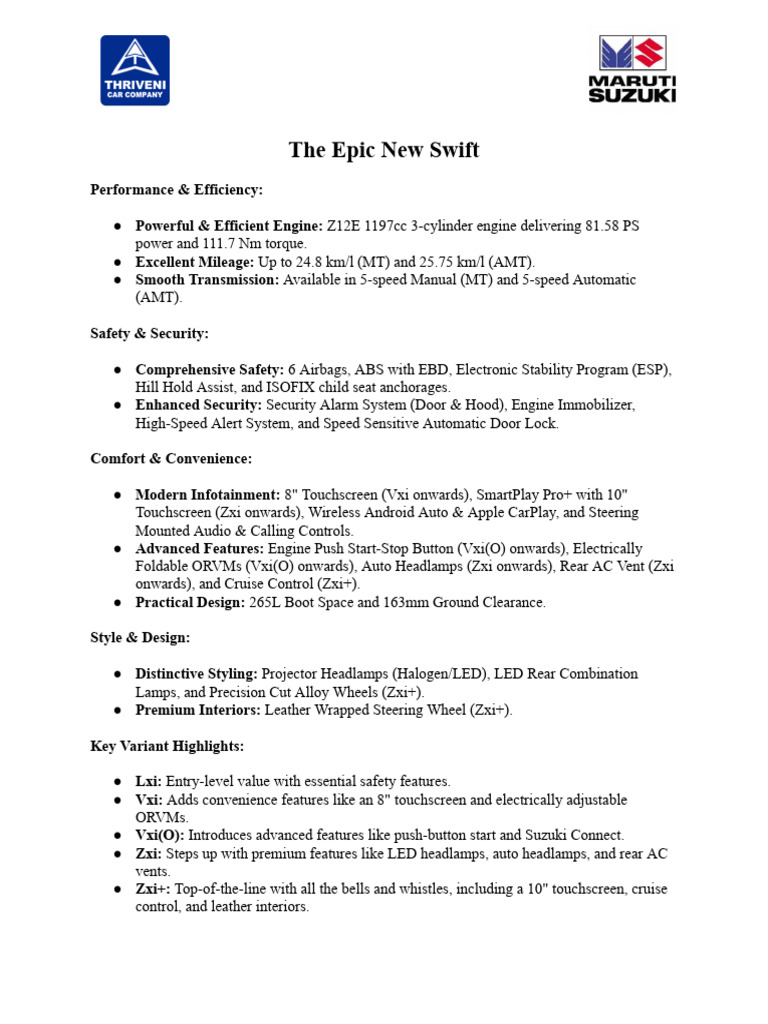 THRIVENI CAR COMPANY

MARUTI SUZUKI

The Epic New Swift

Performance & Efficiency:

● Powerful & Efficient Engine: Z12E 1197cc 3-cylinder engine delivering 81.58 PS power and 111.7 Nm torque.
● Excellent Mileage: Up to 24.8 km/l (MT) and 25.75 km/l (AMT).
● Smooth Transmission: Available in 5-speed Manual (MT) and 5-speed Automatic (AMT).

Safety & Security:

● Comprehensive Safety: 6 Airbags, ABS with EBD, Electronic Stability Program (ESP), Hill Hold Assist, and ISOFIX child seat anchorages.
● Enhanced Security: Security Alarm System (Door & Hood), Engine Immobilizer, High-Speed Alert System, and Speed Sensitive Automatic Door Lock.

Comfort & Convenience:

● Modern Infotainment: 8" Touchscreen (Vxi onwards), SmartPlay Pro+ with 10" Touchscreen (Zxi onwards), Wireless Android Auto & Apple CarPlay, and Steering Mounted Audio & Calling Controls.
● Advanced Features: Engine Push Start-Stop Button (Vxi(O) onwards), Electrically Foldable ORVMs (Vxi(O) onwards), Auto Headlamps (Zxi onwards), Rear AC Vent (Zxi onwards), and Cruise Control (Zxi+).
● Practical Design: 265L Boot Space and 163mm Ground Clearance.

Style & Design:

● Distinctive Styling: Projector Headlamps (Halogen/LED), LED Rear Combination Lamps, and Precision Cut Alloy Wheels (Zxi+).
● Premium Interiors: Leather Wrapped Steering Wheel (Zxi+).

Key Variant Highlights:

● Lxi: Entry-level value with essential safety features.
● Vxi: Adds convenience features like an 8" touchscreen and electrically adjustable ORVMs.
● Vxi(O): Introduces advanced features like push-button start and Suzuki Connect.
● Zxi: Steps up with premium features like LED headlamps, auto headlamps, and rear AC vents.
● Zxi+: Top-of-the-line with all the bells and whistles, including a 10" touchscreen, cruise control, and leather interiors.